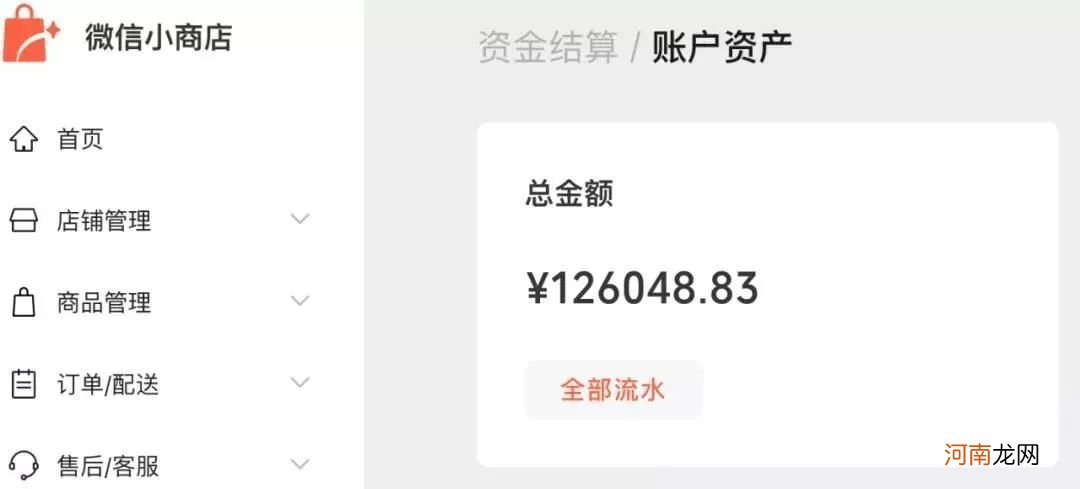 微信小商店

首页

店铺管理

商品管理

订单/配送

售后/客服

资金结算 / 账户资产

总金额

¥126048.83

全部流水

河南龙网